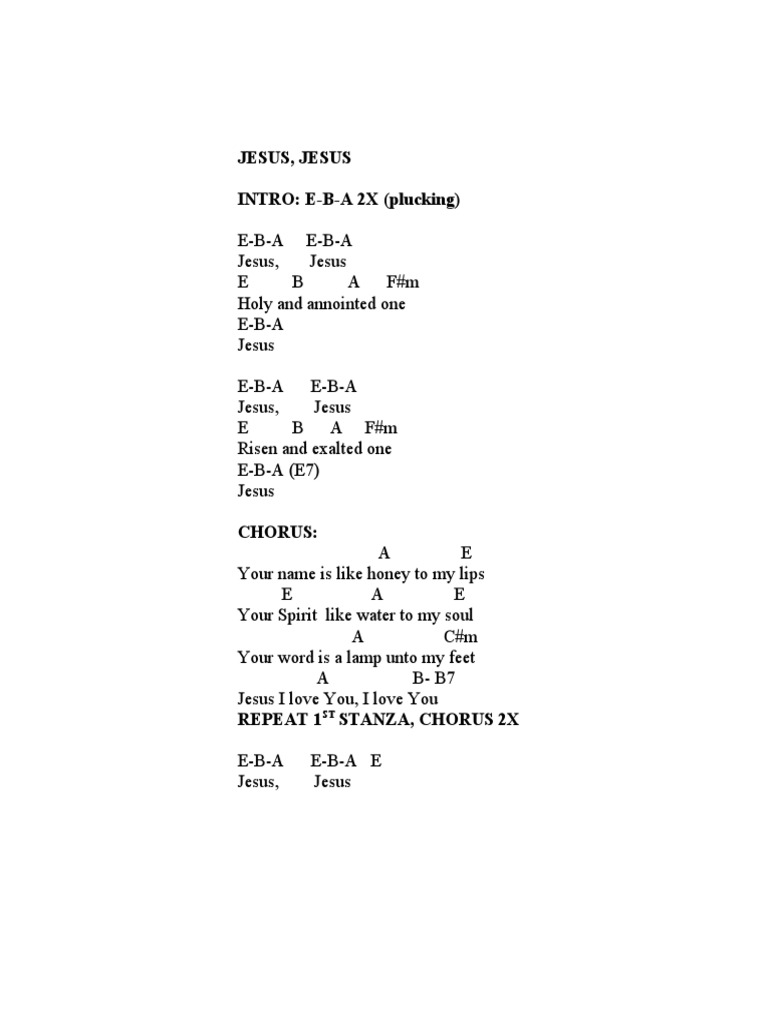 JESUS, JESUS

INTRO: E-B-A 2X (plucking)

E-B-A     E-B-A
Jesus,       Jesus
E          B          A       F#m
Holy and annointed one
E-B-A
Jesus

E-B-A      E-B-A
Jesus,       Jesus
E          B       A      F#m
Risen and exalted one
E-B-A (E7)
Jesus

CHORUS:
                              A               E
Your name is like honey to my lips
         E                   A              E
Your Spirit  like water to my soul
                           A                  C#m
Your word is a lamp unto my feet
                 A                          B- B7
Jesus I love You, I love You
REPEAT 1$^{ST}$ STANZA, CHORUS 2X

E-B-A      E-B-A   E
Jesus,        Jesus